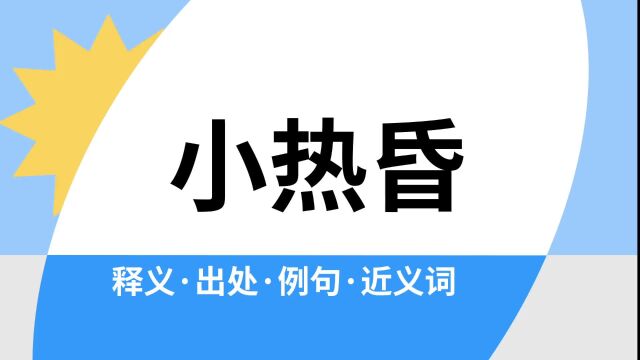 小热昏

释义·出处·例句·近义词